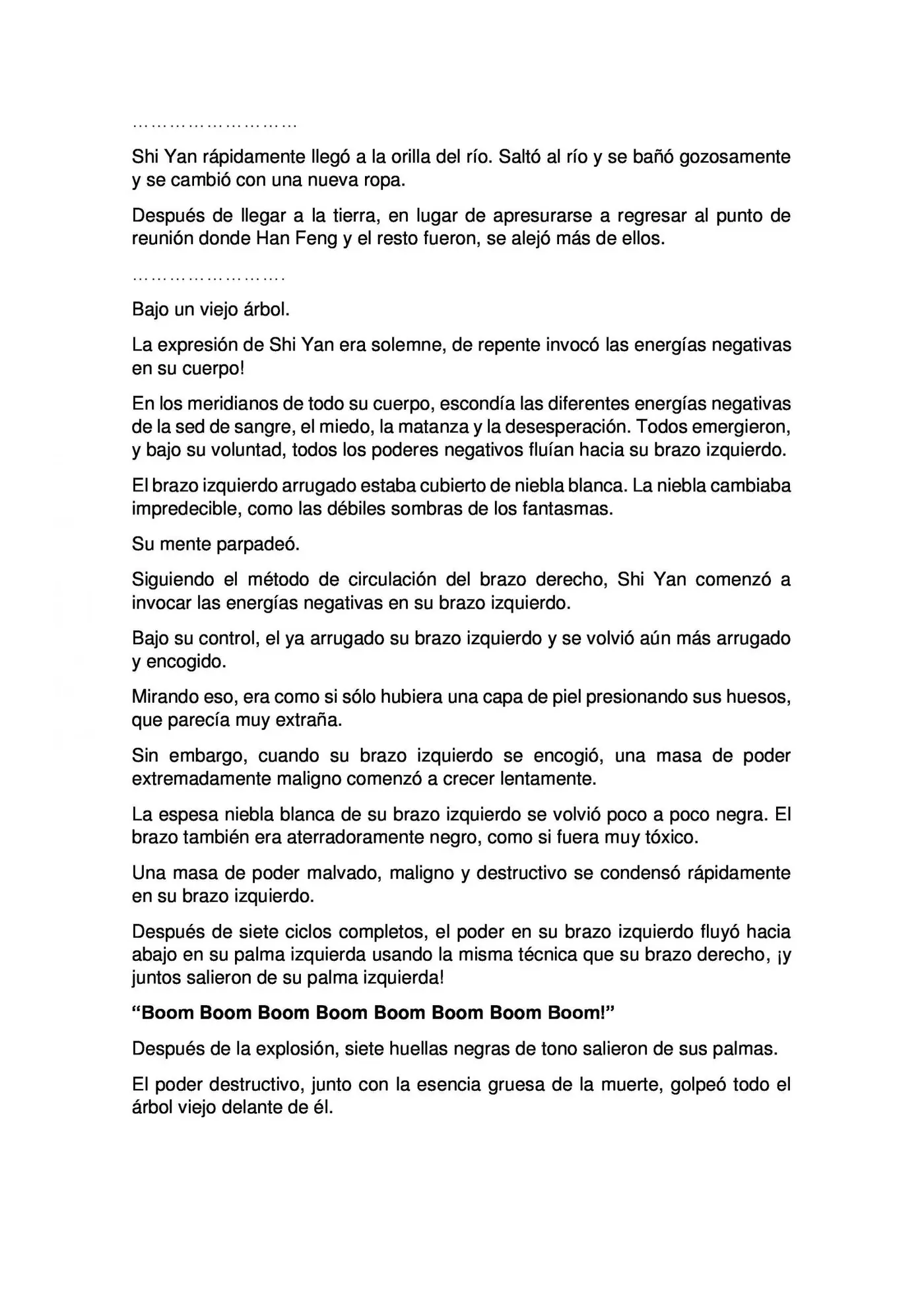 ………………………

Shi Yan rápidamente llegó a la orilla del río. Saltó al río y se bañó gozosamente y se cambió con una nueva ropa.

Después de llegar a la tierra, en lugar de apresurarse a regresar al punto de reunión donde Han Feng y el resto fueron, se alejó más de ellos.

…………………….

Bajo un viejo árbol.

La expresión de Shi Yan era solemne, de repente invocó las energías negativas en su cuerpo!

En los meridianos de todo su cuerpo, escondía las diferentes energías negativas de la sed de sangre, el miedo, la matanza y la desesperación. Todos emergieron, y bajo su voluntad, todos los poderes negativos fluían hacia su brazo izquierdo.

El brazo izquierdo arrugado estaba cubierto de niebla blanca. La niebla cambiaba impredecible, como las débiles sombras de los fantasmas.

Su mente parpadeó.

Siguiendo el método de circulación del brazo derecho, Shi Yan comenzó a invocar las energías negativas en su brazo izquierdo.

Bajo su control, el ya arrugado su brazo izquierdo y se volvió aún más arrugado y encogido.

Mirando eso, era como si sólo hubiera una capa de piel presionando sus huesos, que parecía muy extraña.

Sin embargo, cuando su brazo izquierdo se encogió, una masa de poder extremadamente maligno comenzó a crecer lentamente.

La espesa niebla blanca de su brazo izquierdo se volvió poco a poco negra. El brazo también era aterradoramente negro, como si fuera muy tóxico.

Una masa de poder malvado, maligno y destructivo se condensó rápidamente en su brazo izquierdo.

Después de siete ciclos completos, el poder en su brazo izquierdo fluyó hacia abajo en su palma izquierda usando la misma técnica que su brazo derecho, ¡y juntos salieron de su palma izquierda!

"Boom Boom Boom Boom Boom Boom Boom Boom!"

Después de la explosión, siete huellas negras de tono salieron de sus palmas.

El poder destructivo, junto con la esencia gruesa de la muerte, golpeó todo el árbol viejo delante de él.